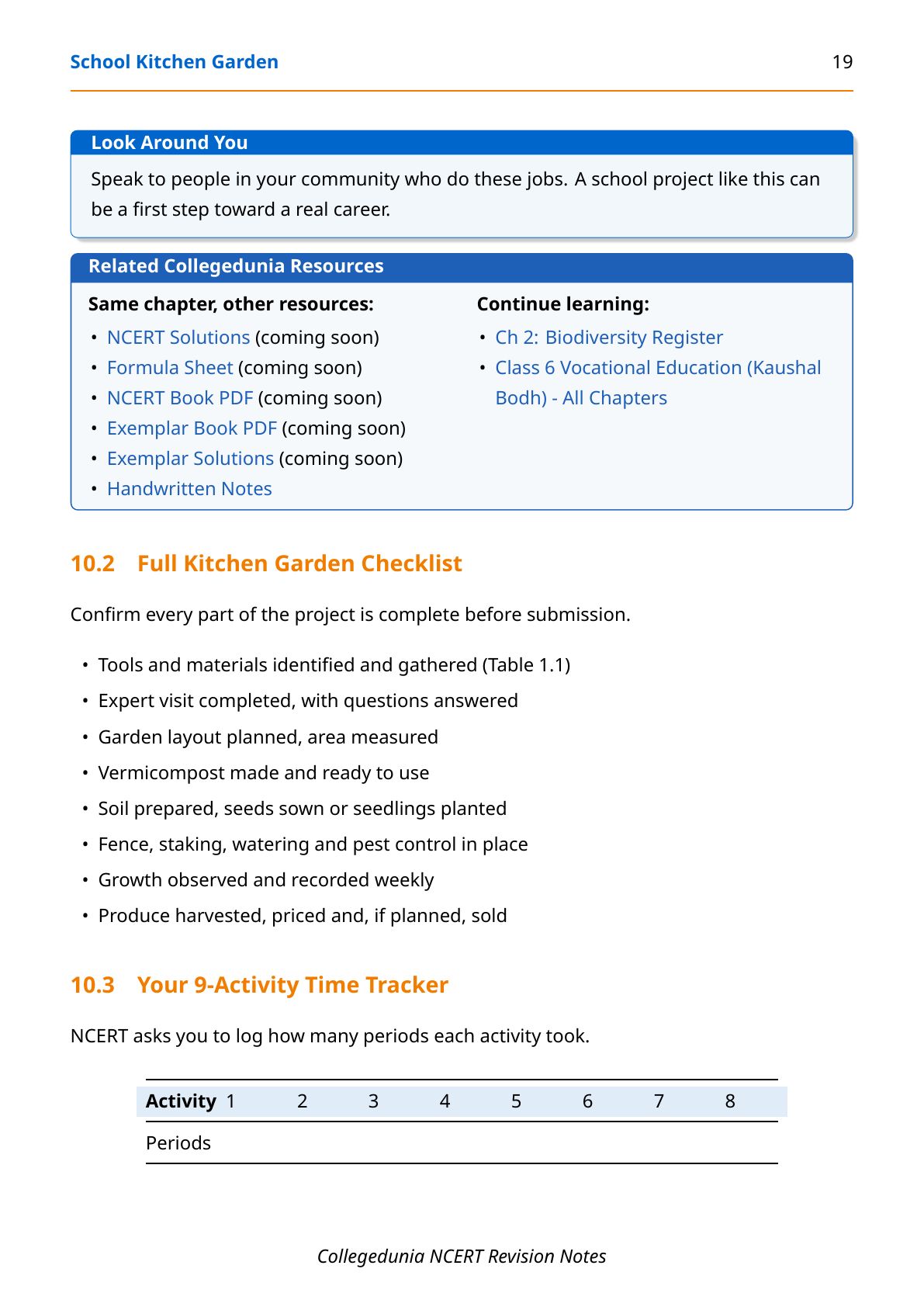 School Kitchen Garden 19

Look Around You

Speak to people in your community who do these jobs. A school project like this can be a first step toward a real career.

Related Collegedunia Resources

Same chapter, other resources:
• NCERT Solutions (coming soon)
• Formula Sheet (coming soon)
• NCERT Book PDF (coming soon)
• Exemplar Book PDF (coming soon)
• Exemplar Solutions (coming soon)
• Handwritten Notes

Continue learning:
• Ch 2: Biodiversity Register
• Class 6 Vocational Education (Kaushal Bodh) - All Chapters

10.2 Full Kitchen Garden Checklist

Confirm every part of the project is complete before submission.

• Tools and materials identified and gathered (Table 1.1)
• Expert visit completed, with questions answered
• Garden layout planned, area measured
• Vermicompost made and ready to use
• Soil prepared, seeds sown or seedlings planted
• Fence, staking, watering and pest control in place
• Growth observed and recorded weekly
• Produce harvested, priced and, if planned, sold

10.3 Your 9-Activity Time Tracker

NCERT asks you to log how many periods each activity took.

| Activity | 1 | 2 | 3 | 4 | 5 | 6 | 7 | 8 |
|---|---|---|---|---|---|---|---|---|
| Periods | | | | | | | | |

Collegedunia NCERT Revision Notes